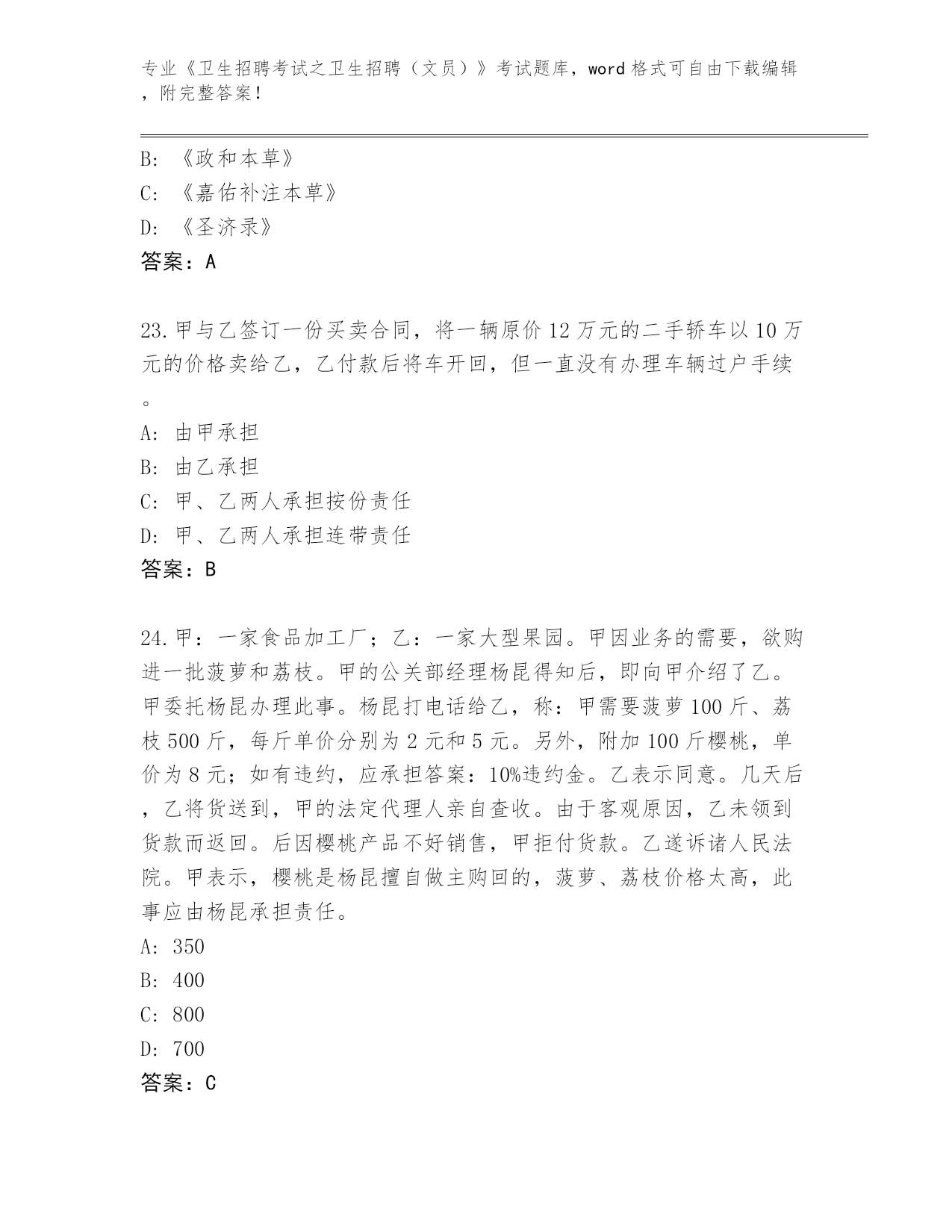 专业《卫生招聘考试之卫生招聘（文员）》考试题库，word 格式可自由下载编辑，附完整答案！

B: 《政和本草》

C: 《嘉佑补注本草》

D: 《圣济录》

答案：A

23.甲与乙签订一份买卖合同，将一辆原价 12 万元的二手轿车以 10 万元的价格卖给乙，乙付款后将车开回，但一直没有办理车辆过户手续。

A: 由甲承担

B: 由乙承担

C: 甲、乙两人承担按份责任

D: 甲、乙两人承担连带责任

答案：B

24.甲：一家食品加工厂；乙：一家大型果园。甲因业务的需要，欲购进一批菠萝和荔枝。甲的公关部经理杨昆得知后，即向甲介绍了乙。甲委托杨昆办理此事。杨昆打电话给乙，称：甲需要菠萝 100 斤、荔枝 500 斤，每斤单价分别为 2 元和 5 元。另外，附加 100 斤樱桃，单价为 8 元；如有违约，应承担答案：10%违约金。乙表示同意。几天后，乙将货送到，甲的法定代理人亲自查收。由于客观原因，乙未领到货款而返回。后因樱桃产品不好销售，甲拒付货款。乙遂诉诸人民法院。甲表示，樱桃是杨昆擅自做主购回的，菠萝、荔枝价格太高，此事应由杨昆承担责任。

A: 350

B: 400

C: 800

D: 700

答案：C